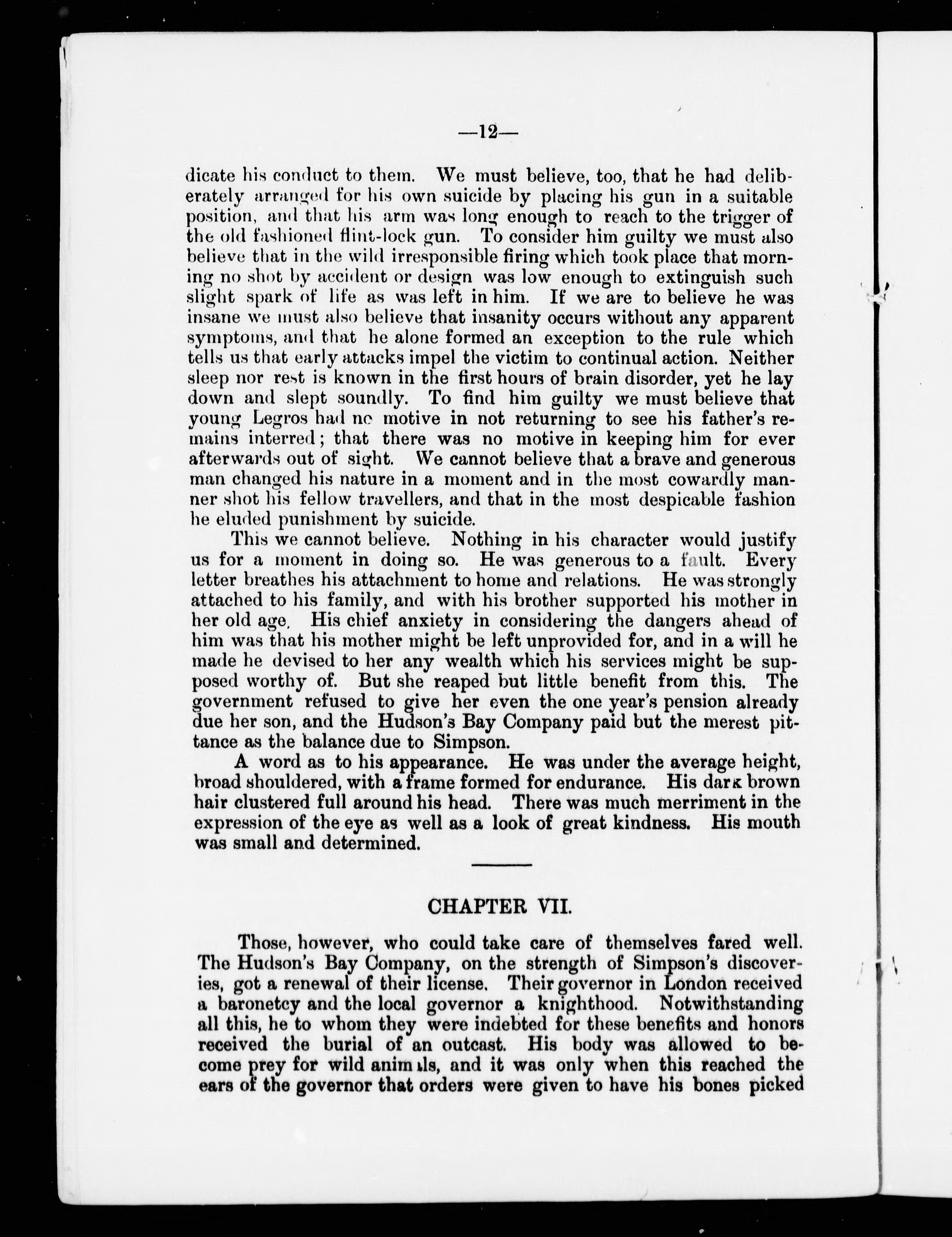 —12—

dicate his conduct to them. We must believe, too, that he had deliberately arranged for his own suicide by placing his gun in a suitable position, and that his arm was long enough to reach to the trigger of the old fashioned flint-lock gun. To consider him guilty we must also believe that in the wild irresponsible firing which took place that morning no shot by accident or design was low enough to extinguish such slight spark of life as was left in him. If we are to believe he was insane we must also believe that insanity occurs without any apparent symptoms, and that he alone formed an exception to the rule which tells us that early attacks impel the victim to continual action. Neither sleep nor rest is known in the first hours of brain disorder, yet he lay down and slept soundly. To find him guilty we must believe that young Legros had no motive in not returning to see his father's remains interred; that there was no motive in keeping him for ever afterwards out of sight. We cannot believe that a brave and generous man changed his nature in a moment and in the most cowardly manner shot his fellow travellers, and that in the most despicable fashion he eluded punishment by suicide.

This we cannot believe. Nothing in his character would justify us for a moment in doing so. He was generous to a fault. Every letter breathes his attachment to home and relations. He was strongly attached to his family, and with his brother supported his mother in her old age. His chief anxiety in considering the dangers ahead of him was that his mother might be left unprovided for, and in a will he made he devised to her any wealth which his services might be supposed worthy of. But she reaped but little benefit from this. The government refused to give her even the one year's pension already due her son, and the Hudson's Bay Company paid but the merest pittance as the balance due to Simpson.

A word as to his appearance. He was under the average height, broad shouldered, with a frame formed for endurance. His dark brown hair clustered full around his head. There was much merriment in the expression of the eye as well as a look of great kindness. His mouth was small and determined.

CHAPTER VII.

Those, however, who could take care of themselves fared well. The Hudson's Bay Company, on the strength of Simpson's discoveries, got a renewal of their license. Their governor in London received a baronetcy and the local governor a knighthood. Notwithstanding all this, he to whom they were indebted for these benefits and honors received the burial of an outcast. His body was allowed to become prey for wild animals, and it was only when this reached the ears of the governor that orders were given to have his bones picked